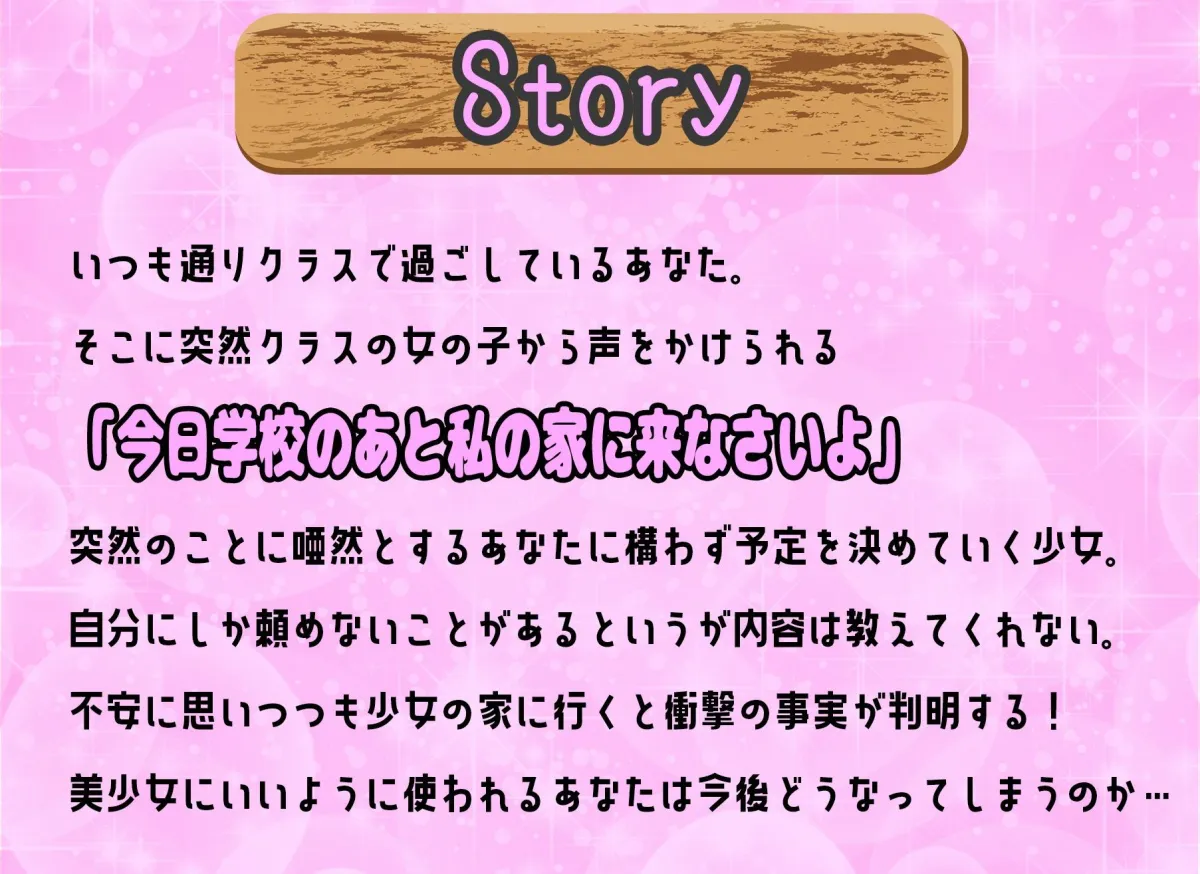 Story

いつも通りクラスで過ごしているあなた。

そこに突然クラスの女の子から声をかけられる

「今日学校のあと私の家に来なさいよ」

突然のことに唖然とするあなたに構わず予定を決めていく少女。

自分にしか頼めないことがあるというが内容は教えてくれない。

不安に思いつつも少女の家に行くと衝撃の事実が判明する！

美少女にいいように使われるあなたは今後どうなってしまうのか…